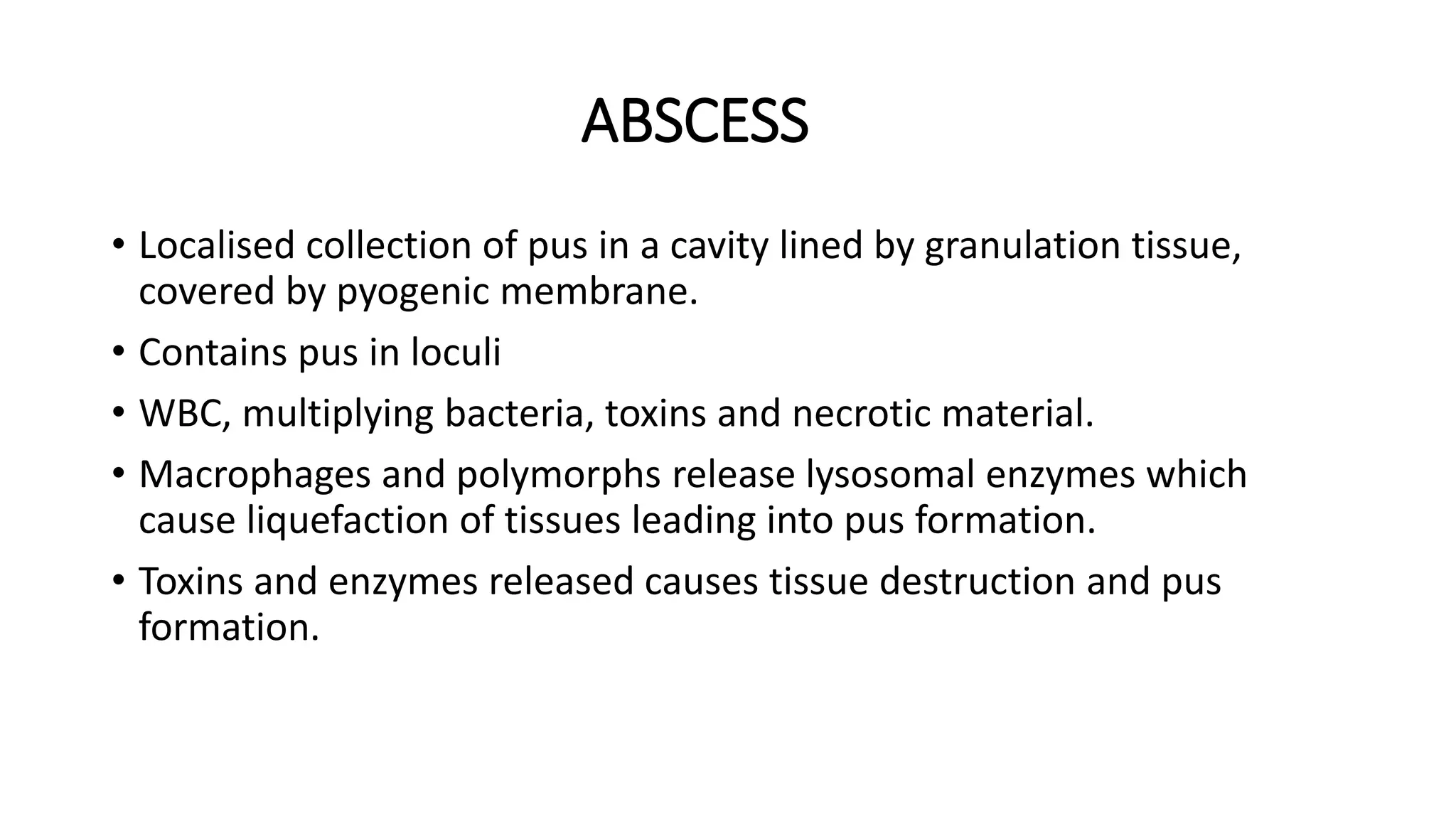 ABSCESS

• Localised collection of pus in a cavity lined by granulation tissue, covered by pyogenic membrane.
• Contains pus in loculi
• WBC, multiplying bacteria, toxins and necrotic material.
• Macrophages and polymorphs release lysosomal enzymes which cause liquefaction of tissues leading into pus formation.
• Toxins and enzymes released causes tissue destruction and pus formation.